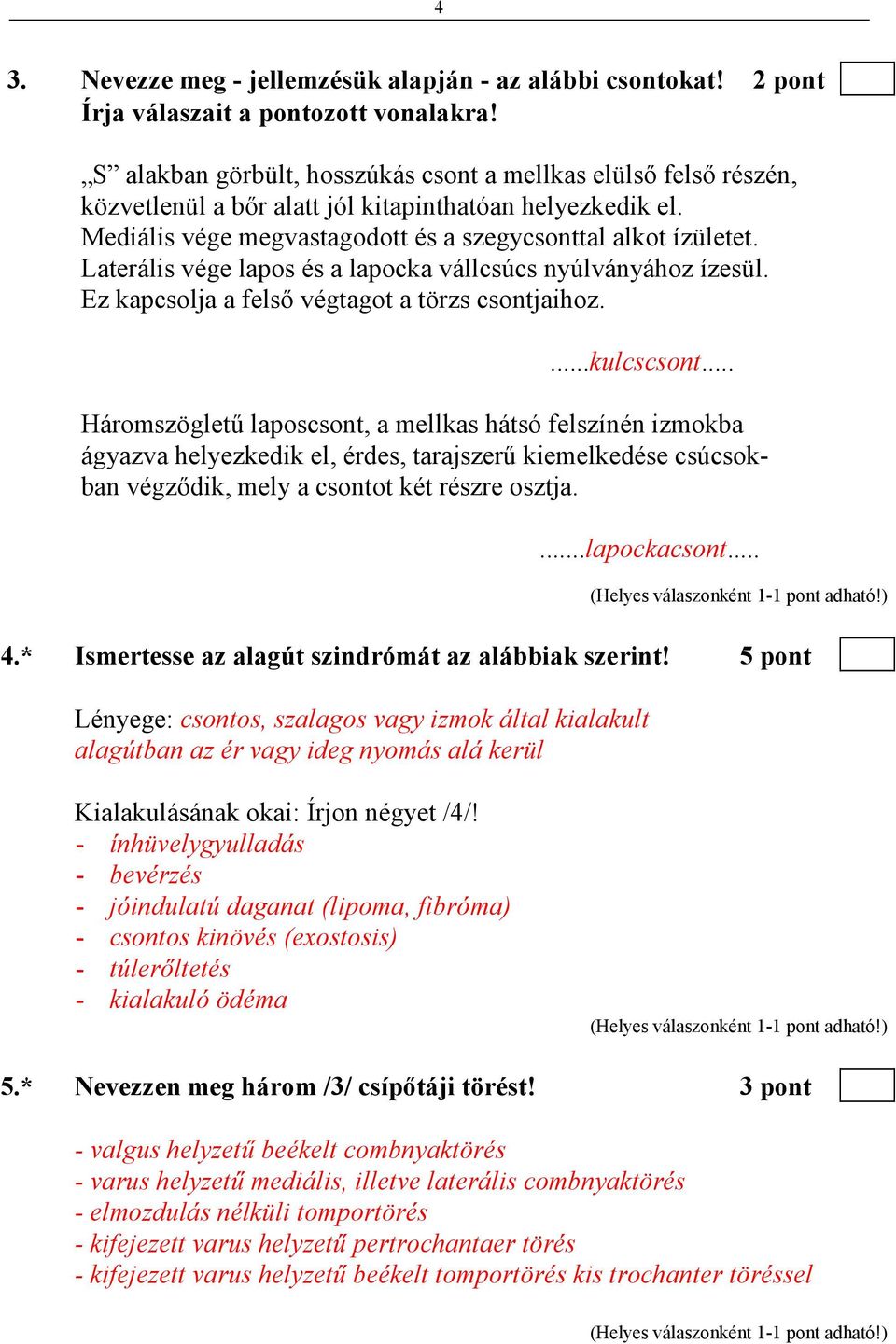 4

3. Nevezze meg - jellemzésük alapján - az alábbi csontokat! 2 pont
Írja válaszait a pontozott vonalakra!

„S” alakban görbült, hosszúkás csont a mellkas elülső felső részén, közvetlenül a bőr alatt jól kitapinthatóan helyezkedik el. Mediális vége megvastagodott és a szegycsonttal alkot ízületet. Laterális vége lapos és a lapocka vállcsúcs nyúlványához ízesül. Ez kapcsolja a felső végtagot a törzs csontjaihoz.

......kulcscsont.....

Háromszögletű laposcsont, a mellkas hátsó felszínén izmokba ágyazva helyezkedik el, érdes, tarajszerű kiemelkedése csúcsokban végződik, mely a csontot két részre osztja.

.......lapockacsont.....

(Helyes válaszonként 1-1 pont adható!)

4.* Ismertesse az alagút szindrómát az alábbiak szerint! 5 pont

Lényege: csontos, szalagos vagy izmok által kialakult alagútban az ér vagy ideg nyomás alá kerül

Kialakulásának okai: Írjon négyet /4/!
- ínhüvelygyulladás
- bevérzés
- jóindulatú daganat (lipoma, fibróma)
- csontos kinövés (exostosis)
- túlerőltetés
- kialakuló ödéma

(Helyes válaszonként 1-1 pont adható!)

5.* Nevezzen meg három /3/ csípőtáji törést! 3 pont

- valgus helyzetű beékelt combnyaktörés
- varus helyzetű mediális, illetve laterális combnyaktörés
- elmozdulás nélküli tomportörés
- kifejezett varus helyzetű pertrochantaer törés
- kifejezett varus helyzetű beékelt tomportörés kis trochanter töréssel

(Helyes válaszonként 1-1 pont adható!)